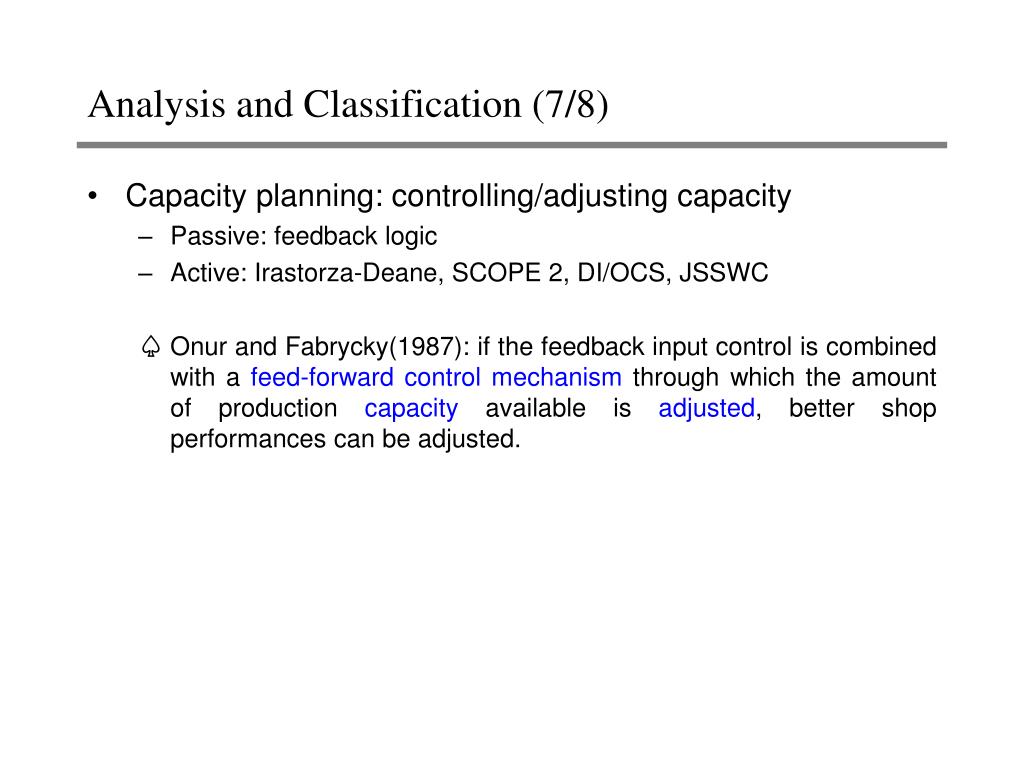 Analysis and Classification (7/8)

• Capacity planning: controlling/adjusting capacity
– Passive: feedback logic
– Active: Irastorza-Deane, SCOPE 2, DI/OCS, JSSWC

♤ Onur and Fabrycky(1987): if the feedback input control is combined with a feed-forward control mechanism through which the amount of production capacity available is adjusted, better shop performances can be adjusted.